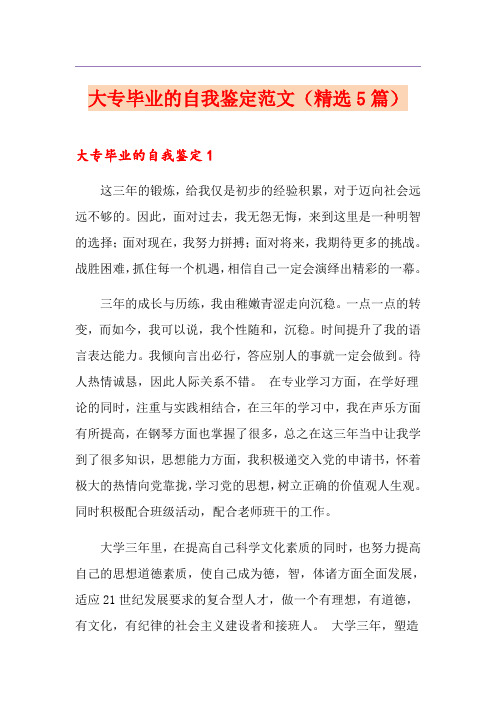 大专毕业的自我鉴定范文（精选5篇）

大专毕业的自我鉴定1

这三年的锻炼，给我仅是初步的经验积累，对于迈向社会远远不够的。因此，面对过去，我无怨无悔，来到这里是一种明智的选择；面对现在，我努力拼搏；面对将来，我期待更多的挑战。战胜困难，抓住每一个机遇，相信自己一定会演绎出精彩的一幕。

三年的成长与历练，我由稚嫩青涩走向沉稳。一点一点的转变，而如今，我可以说，我个性随和，沉稳。时间提升了我的语言表达能力。我倾向言出必行，答应别人的事就一定会做到。待人热情诚恳，因此人际关系不错。 在专业学习方面，在学好理论的同时，注重与实践相结合，在三年的学习中，我在声乐方面有所提高，在钢琴方面也掌握了很多，总之在这三年当中让我学到了很多知识，思想能力方面，我积极递交入党的申请书，怀着极大的热情向党靠拢，学习党的思想，树立正确的价值观人生观。同时积极配合班级活动，配合老师班干的工作。

大学三年里，在提高自己科学文化素质的同时，也努力提高自己的思想道德素质，使自己成为德，智，体诸方面全面发展，适应21世纪发展要求的复合型人才，做一个有理想，有道德，有文化，有纪律的社会主义建设者和接班人。 大学三年，塑造